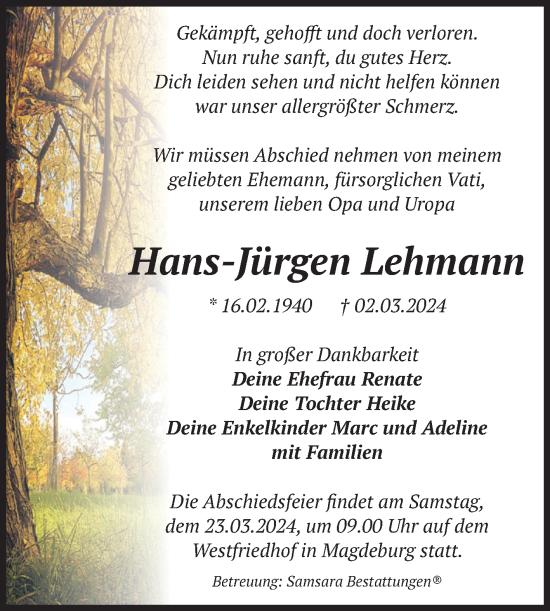 Gekämpft, gehofft und doch verloren.
Nun ruhe sanft, du gutes Herz.
Dich leiden sehen und nicht helfen können
war unser allergrößter Schmerz.

Wir müssen Abschied nehmen von meinem
geliebten Ehemann, fürsorglichen Vati,
unserem lieben Opa und Uropa

Hans-Jürgen Lehmann

* 16.02.1940 † 02.03.2024

In großer Dankbarkeit
Deine Ehefrau Renate
Deine Tochter Heike
Deine Enkelkinder Marc und Adeline
mit Familien

Die Abschiedsfeier findet am Samstag,
dem 23.03.2024, um 09.00 Uhr auf dem
Westfriedhof in Magdeburg statt.

Betreuung: Samsara Bestattungen®